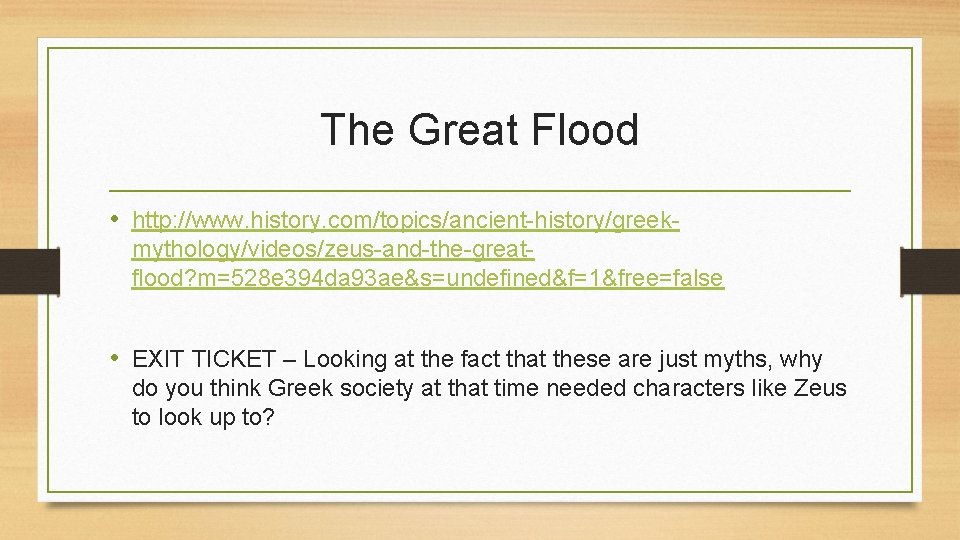 The Great Flood

• http://www.history.com/topics/ancient-history/greek-mythology/videos/zeus-and-the-great-flood?m=528e394da93ae&s=undefined&f=1&free=false

• EXIT TICKET – Looking at the fact that these are just myths, why do you think Greek society at that time needed characters like Zeus to look up to?